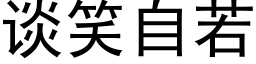 谈笑自若